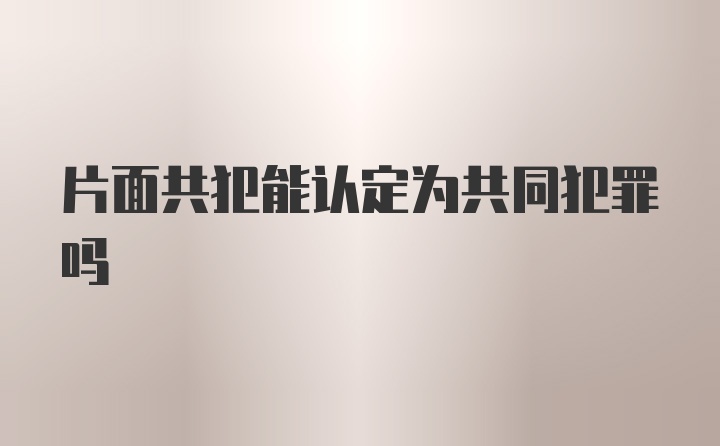 片面共犯能认定为共同犯罪吗